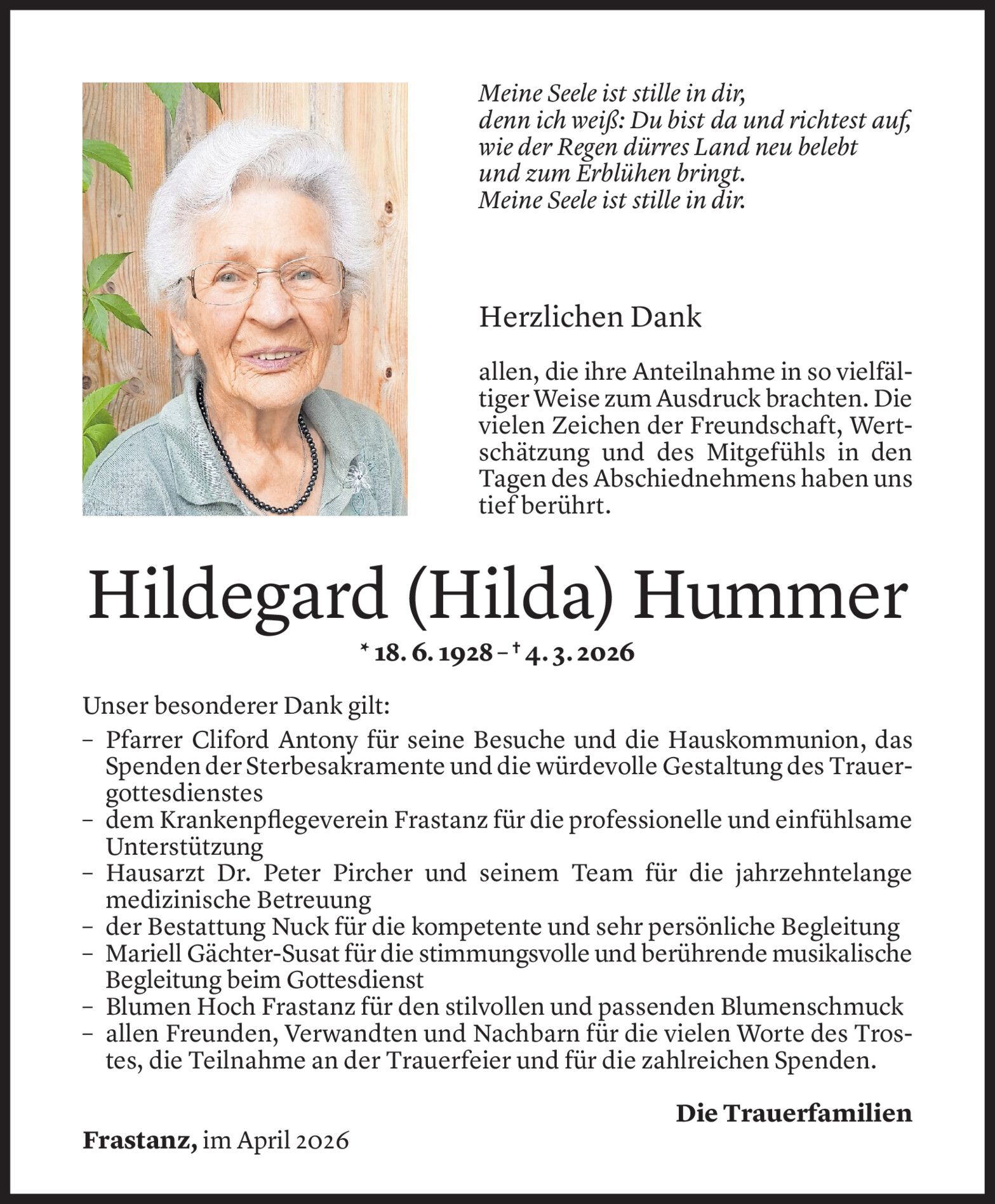 Meine Seele ist stille in dir,
denn ich weiß: Du bist da und richtest auf,
wie der Regen dürres Land neu belebt
und zum Erblühen bringt.
Meine Seele ist stille in dir.

Herzlichen Dank

allen, die ihre Anteilnahme in so vielfältiger Weise zum Ausdruck brachten. Die vielen Zeichen der Freundschaft, Wertschätzung und des Mitgefühls in den Tagen des Abschiednehmens haben uns tief berührt.

Hildegard (Hilda) Hummer

* 18. 6. 1928 – † 4. 3. 2026

Unser besonderer Dank gilt:
– Pfarrer Cliford Antony für seine Besuche und die Hauskommunion, das Spenden der Sterbesakramente und die würdevolle Gestaltung des Trauergottesdienstes
– dem Krankenpflegeverein Frastanz für die professionelle und einfühlsame Unterstützung
– Hausarzt Dr. Peter Pircher und seinem Team für die jahrzehntelange medizinische Betreuung
– der Bestattung Nuck für die kompetente und sehr persönliche Begleitung
– Mariell Gächter-Susat für die stimmungsvolle und berührende musikalische Begleitung beim Gottesdienst
– Blumen Hoch Frastanz für den stilvollen und passenden Blumenschmuck
– allen Freunden, Verwandten und Nachbarn für die vielen Worte des Trostes, die Teilnahme an der Trauerfeier und für die zahlreichen Spenden.

Die Trauerfamilien

Frastanz, im April 2026